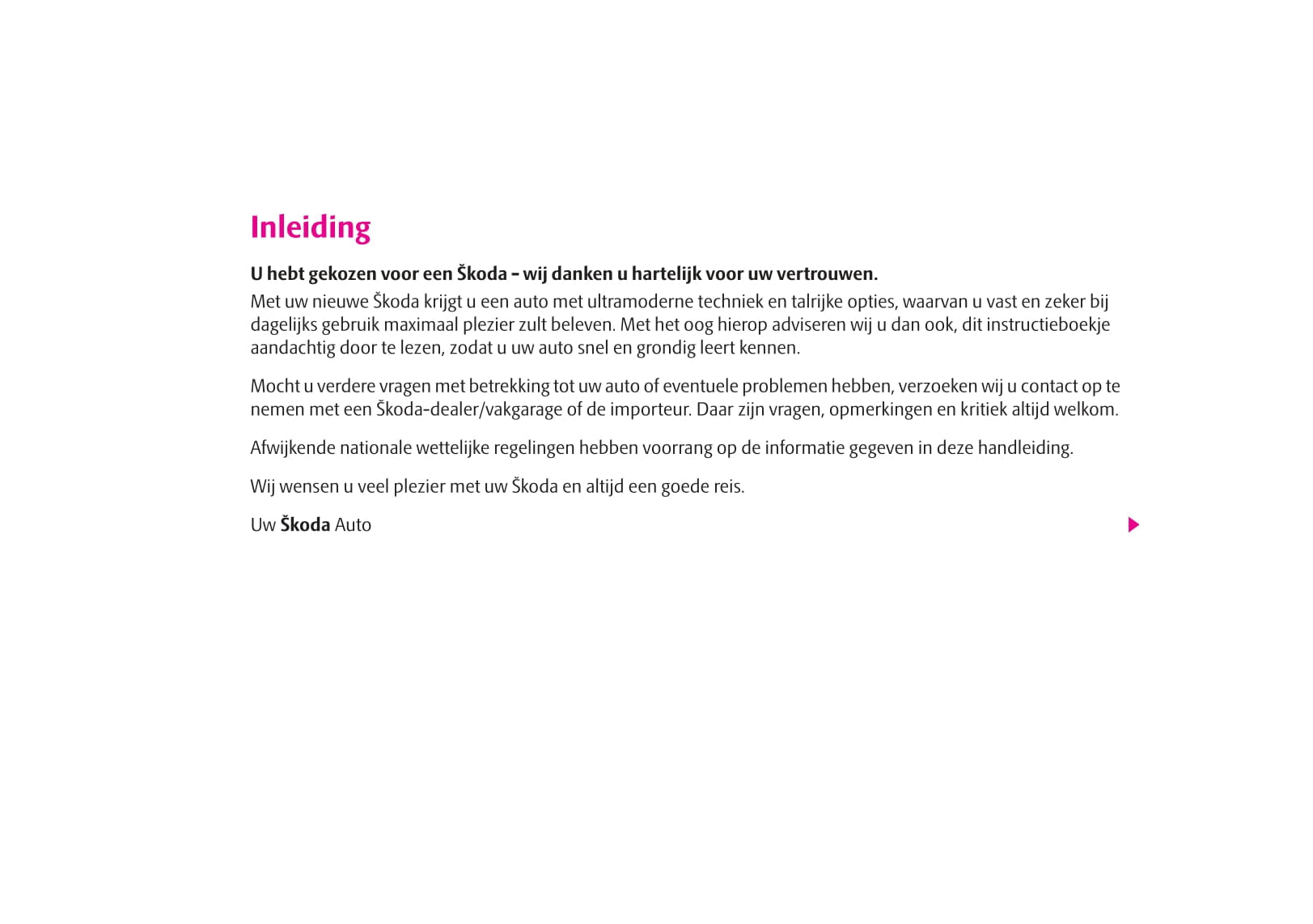 Inleiding

U hebt gekozen voor een Škoda – wij danken u hartelijk voor uw vertrouwen.

Met uw nieuwe Škoda krijgt u een auto met ultramoderne techniek en talrijke opties, waarvan u vast en zeker bij dagelijks gebruik maximaal plezier zult beleven. Met het oog hierop adviseren wij u dan ook, dit instructieboekje aandachtig door te lezen, zodat u uw auto snel en grondig leert kennen.

Mocht u verdere vragen met betrekking tot uw auto of eventuele problemen hebben, verzoeken wij u contact op te nemen met een Škoda-dealer/vakgarage of de importeur. Daar zijn vragen, opmerkingen en kritiek altijd welkom.

Afwijkende nationale wettelijke regelingen hebben voorrang op de informatie gegeven in deze handleiding.

Wij wensen u veel plezier met uw Škoda en altijd een goede reis.

Uw Škoda Auto